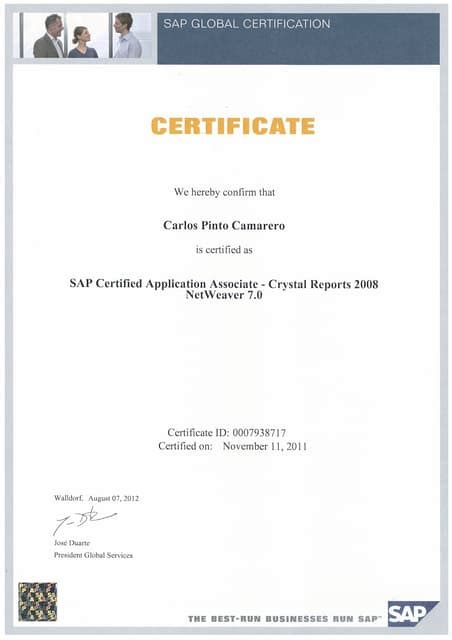 SAP GLOBAL CERTIFICATION

CERTIFICATE

We hereby confirm that

Carlos Pinto Camarero

is certified as

SAP Certified Application Associate - Crystal Reports 2008 NetWeaver 7.0

Certificate ID: 0007938717
Certified on: November 11, 2011

Walldorf, August 07, 2012

José Duarte
President Global Services

THE BEST-RUN BUSINESSES RUN SAP™

SAP